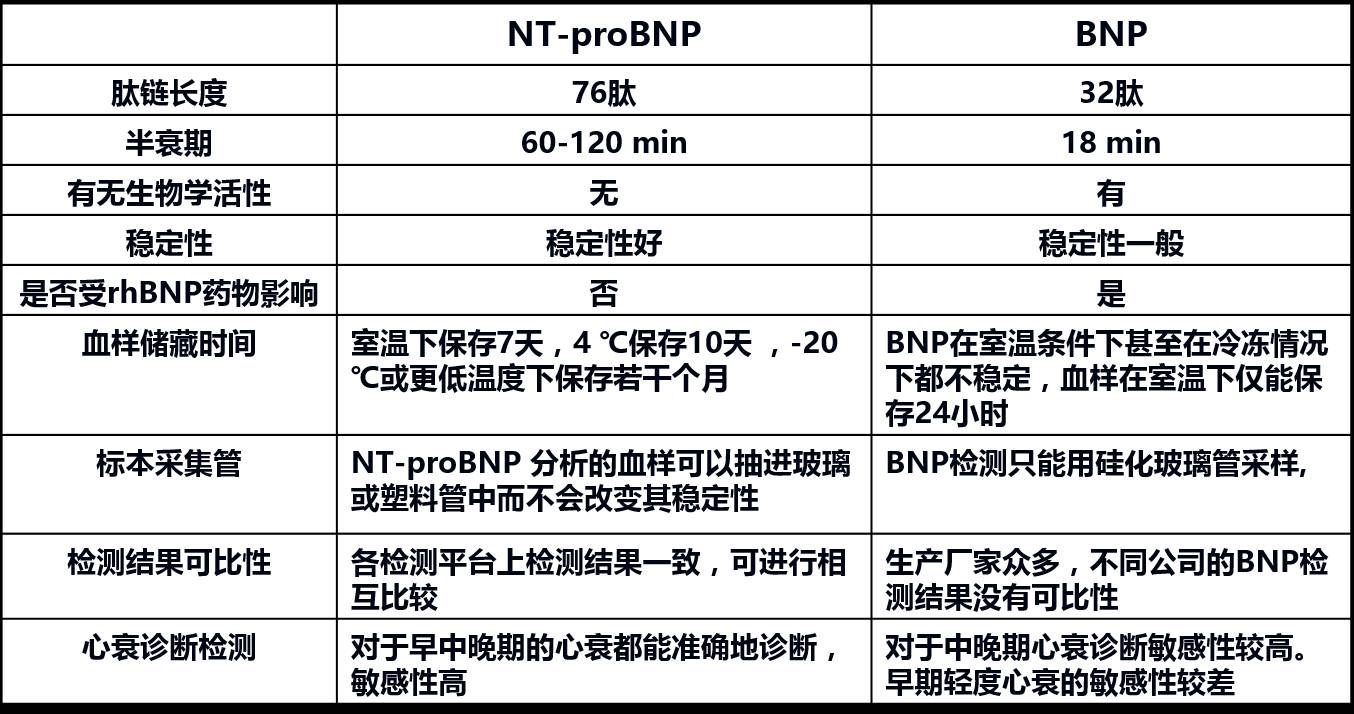 |  | NT-proBNP | BNP |
|---|---|---|
| 肽链长度 | 76肽 | 32肽 |
| 半衰期 | 60-120 min | 18 min |
| 有无生物学活性 | 无 | 有 |
| 稳定性 | 稳定性好 | 稳定性一般 |
| 是否受rhBNP药物影响 | 否 | 是 |
| 血样储藏时间 | 室温下保存7天，4 ℃保存10天 ，-20 ℃或更低温度下保存若干个月 | BNP在室温条件下甚至在冷冻情况下都不稳定，血样在室温下仅能保存24小时 |
| 标本采集管 | NT-proBNP 分析的血样可以抽进玻璃或塑料管中而不会改变其稳定性 | BNP检测只能用硅化玻璃管采样, |
| 检测结果可比性 | 各检测平台上检测结果一致，可进行相互比较 | 生产厂家众多，不同公司的BNP检测结果没有可比性 |
| 心衰诊断检测 | 对于早中晚期的心衰都能准确地诊断，敏感性高 | 对于中晚期心衰诊断敏感性较高。早期轻度心衰的敏感性较差 |